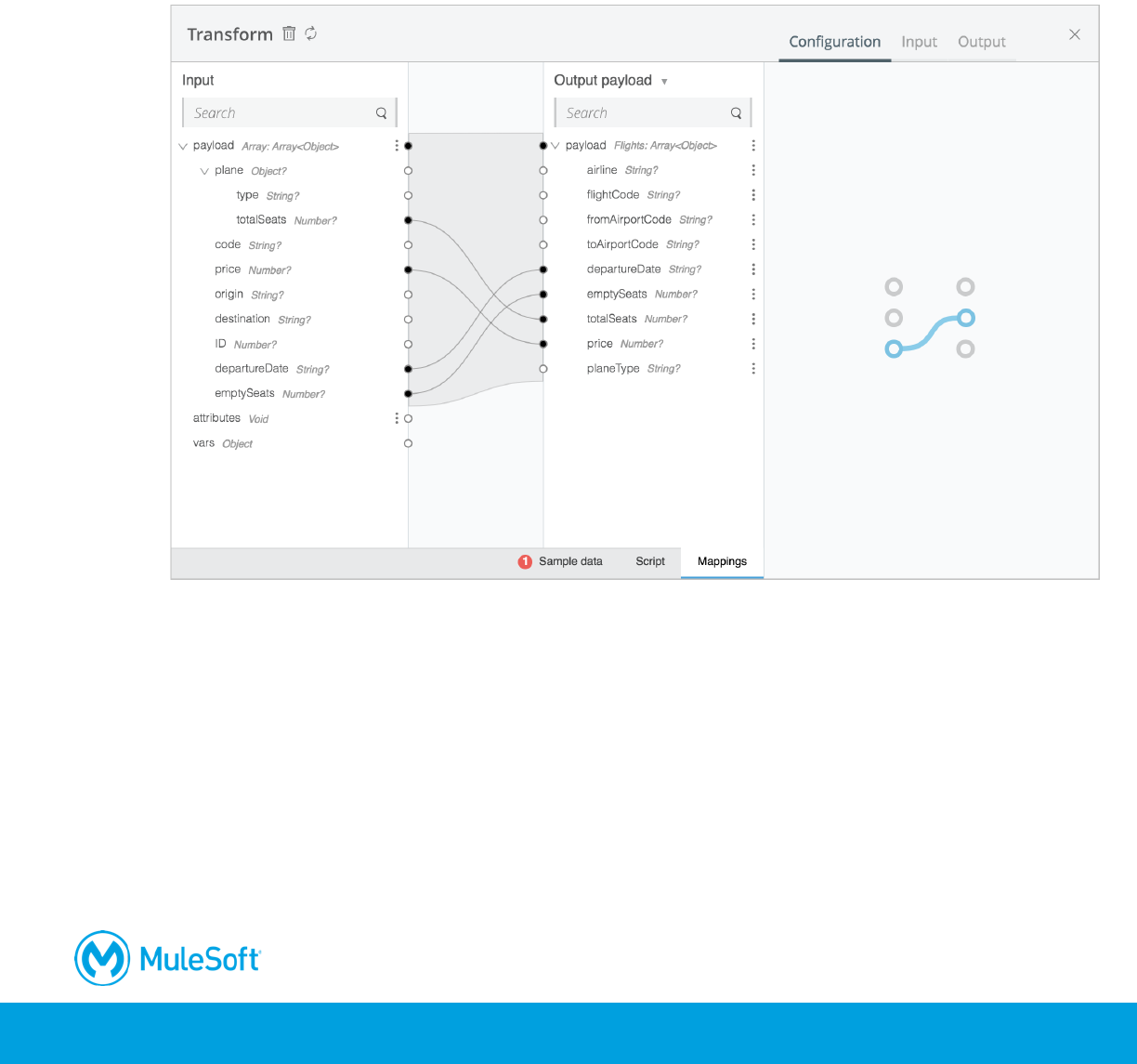 Transform

Configuration Input Output

Input

Search

payload Array: Array<Object>
plane Object?
type String?
totalSeats Number?
code String?
price Number?
origin String?
destination String?
ID Number?
departureDate String?
emptySeats Number?
attributes Void
vars Object

Output payload

Search

payload Flights: Array<Object>
airline String?
flightCode String?
fromAirportCode String?
toAirportCode String?
departureDate String?
emptySeats Number?
totalSeats Number?
price Number?
planeType String?

1 Sample data Script Mappings

MuleSoft